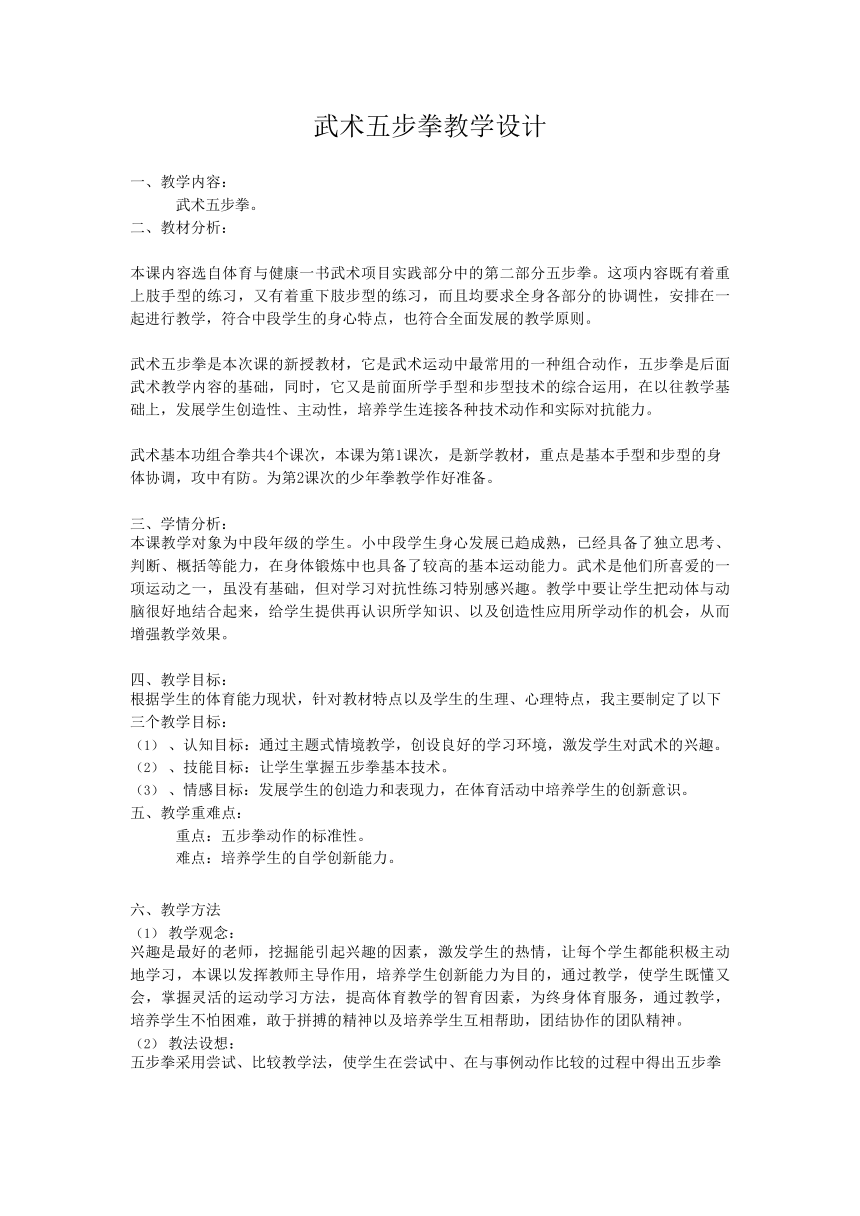 武术五步拳教学设计

一、教学内容：

武术五步拳。

二、教材分析：

本课内容选自体育与健康一书武术项目实践部分中的第二部分五步拳。这项内容既有着重上肢手型的练习，又有着重下肢步型的练习，而且均要求全身各部分的协调性，安排在一起进行教学，符合中段学生的身心特点，也符合全面发展的教学原则。

武术五步拳是本次课的新授教材，它是武术运动中最常用的一种组合动作，五步拳是后面武术教学内容的基础，同时，它又是前面所学手型和步型技术的综合运用，在以往教学基础上，发展学生创造性、主动性，培养学生连接各种技术动作和实际对抗能力。

武术基本功组合拳共4个课次，本课为第1课次，是新学教材，重点是基本手型和步型的身体协调，攻中有防。为第2课次的少年拳教学作好准备。

三、学情分析：

本课教学对象为中段年级的学生。小中段学生身心发展已趋成熟，已经具备了独立思考、判断、概括等能力，在身体锻炼中也具备了较高的基本运动能力。武术是他们所喜爱的一项运动之一，虽没有基础，但对学习对抗性练习特别感兴趣。教学中要让学生把动体与动脑很好地结合起来，给学生提供再认识所学知识、以及创造性应用所学动作的机会，从而增强教学效果。

四、教学目标：

根据学生的体育能力现状，针对教材特点以及学生的生理、心理特点，我主要制定了以下三个教学目标：

（1）、认知目标：通过主题式情境教学，创设良好的学习环境，激发学生对武术的兴趣。

（2）、技能目标：让学生掌握五步拳基本技术。

（3）、情感目标：发展学生的创造力和表现力，在体育活动中培养学生的创新意识。

五、教学重难点：

重点：五步拳动作的标准性。

难点：培养学生的自学创新能力。

六、教学方法

（1）教学观念：

兴趣是最好的老师，挖掘能引起兴趣的因素，激发学生的热情，让每个学生都能积极主动地学习，本课以发挥教师主导作用，培养学生创新能力为目的，通过教学，使学生既懂又会，掌握灵活的运动学习方法，提高体育教学的智育因素，为终身体育服务，通过教学，培养学生不怕困难，敢于拼搏的精神以及培养学生互相帮助，团结协作的团队精神。

（2）教法设想：

五步拳采用尝试、比较教学法，使学生在尝试中、在与事例动作比较的过程中得出五步拳